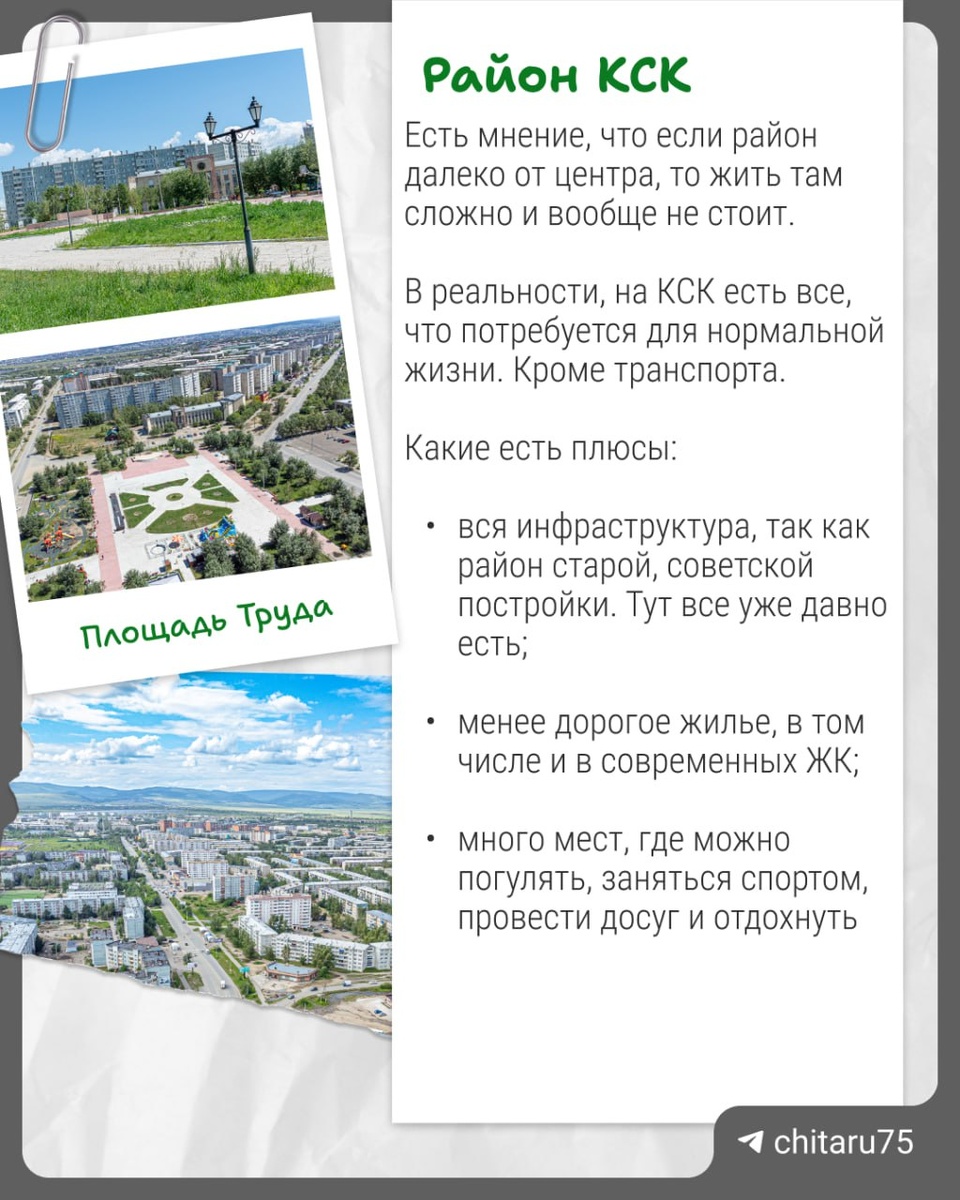 Площадь Труда

Район КСК

Есть мнение, что если район далеко от центра, то жить там сложно и вообще не стоит.

В реальности, на КСК есть все, что потребуется для нормальной жизни. Кроме транспорта.

Какие есть плюсы:

• вся инфраструктура, так как район старой, советской постройки. Тут все уже давно есть;

• менее дорогое жилье, в том числе и в современных ЖК;

• много мест, где можно погулять, заняться спортом, провести досуг и отдохнуть

chitaru75